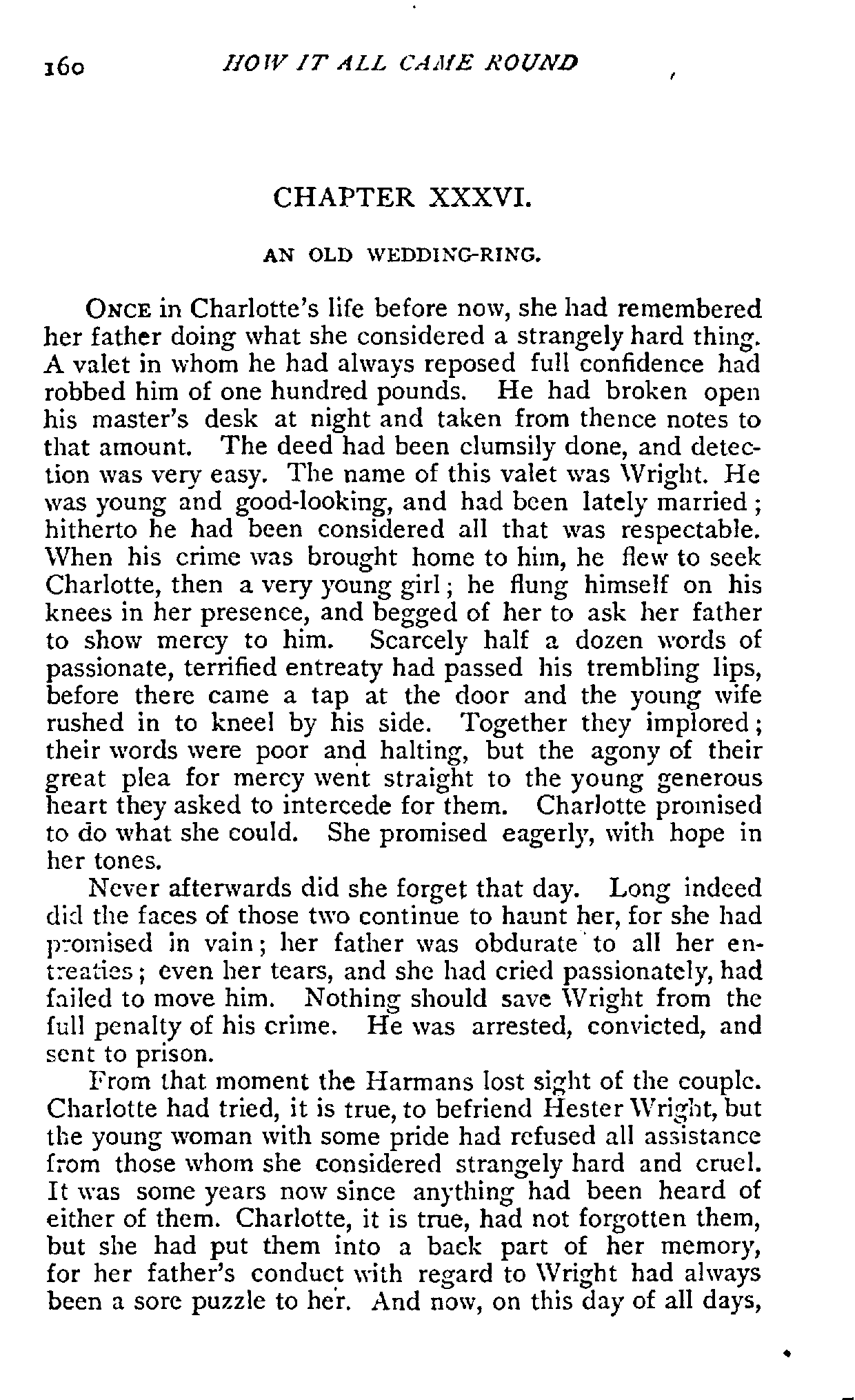 160 HOW IT ALL CAME ROUND

CHAPTER XXXVI.

AN OLD WEDDING-RING.

ONCE in Charlotte's life before now, she had remembered her father doing what she considered a strangely hard thing. A valet in whom he had always reposed full confidence had robbed him of one hundred pounds. He had broken open his master's desk at night and taken from thence notes to that amount. The deed had been clumsily done, and detection was very easy. The name of this valet was Wright. He was young and good-looking, and had been lately married; hitherto he had been considered all that was respectable. When his crime was brought home to him, he flew to seek Charlotte, then a very young girl; he flung himself on his knees in her presence, and begged of her to ask her father to show mercy to him. Scarcely half a dozen words of passionate, terrified entreaty had passed his trembling lips, before there came a tap at the door and the young wife rushed in to kneel by his side. Together they implored; their words were poor and halting, but the agony of their great plea for mercy went straight to the young generous heart they asked to intercede for them. Charlotte promised to do what she could. She promised eagerly, with hope in her tones.

Never afterwards did she forget that day. Long indeed did the faces of those two continue to haunt her, for she had promised in vain; her father was obdurate to all her entreaties; even her tears, and she had cried passionately, had failed to move him. Nothing should save Wright from the full penalty of his crime. He was arrested, convicted, and sent to prison.

From that moment the Harmans lost sight of the couple. Charlotte had tried, it is true, to befriend Hester Wright, but the young woman with some pride had refused all assistance from those whom she considered strangely hard and cruel. It was some years now since anything had been heard of either of them. Charlotte, it is true, had not forgotten them, but she had put them into a back part of her memory, for her father's conduct with regard to Wright had always been a sore puzzle to her. And now, on this day of all days,